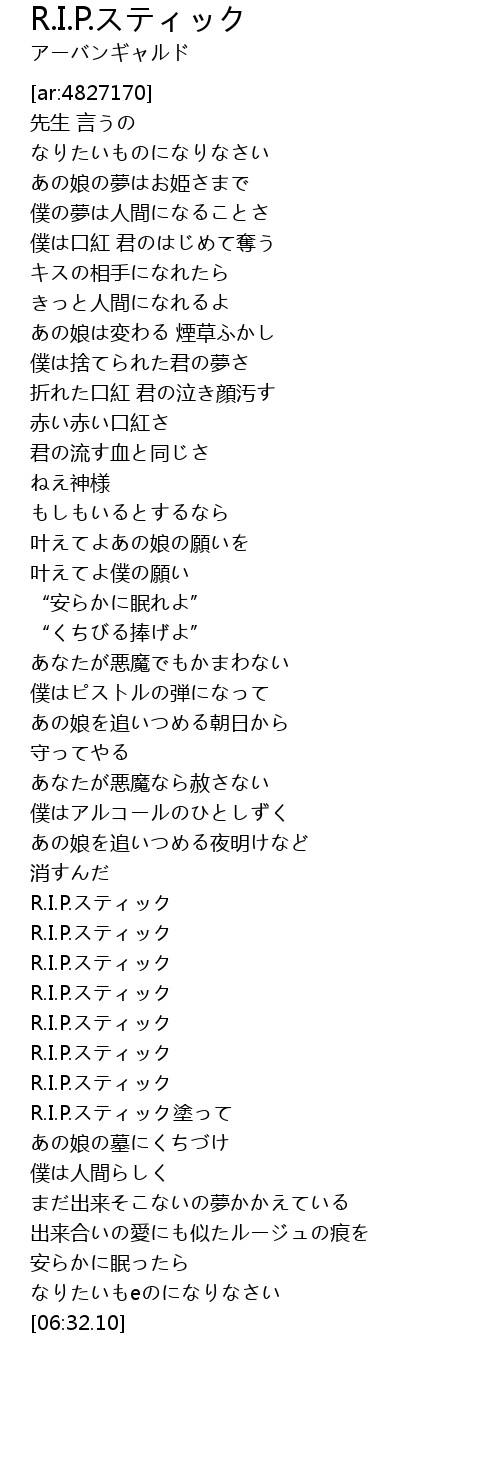 R.I.P.スティック
アーバンギャルド

[ar:4827170]
先生 言うの
なりたいものになりなさい
あの娘の夢はお姫さまで
僕の夢は人間になることさ
僕は口紅 君のはじめて奪う
キスの相手になれたら
きっと人間になれるよ
あの娘は変わる 煙草ふかし
僕は捨てられた君の夢さ
折れた口紅 君の泣き顔汚す
赤い赤い口紅さ
君の流す血と同じさ
ねえ神様
もしもいるとするなら
叶えてよあの娘の願いを
叶えてよ僕の願い
“安らかに眠れよ”
“くちびる捧げよ”
あなたが悪魔でもかまわない
僕はピストルの弾になって
あの娘を追いつめる朝日から
守ってやる
あなたが悪魔なら赦さない
僕はアルコールのひとしずく
あの娘を追いつめる夜明けなど
消すんだ
R.I.P.スティック
R.I.P.スティック
R.I.P.スティック
R.I.P.スティック
R.I.P.スティック
R.I.P.スティック
R.I.P.スティック
R.I.P.スティック塗って
あの娘の墓にくちづけ
僕は人間らしく
まだ出来そこないの夢かかえている
出来合いの愛にも似たルージュの痕を
安らかに眠ったら
なりたいもeのになりなさい
[06:32.10]